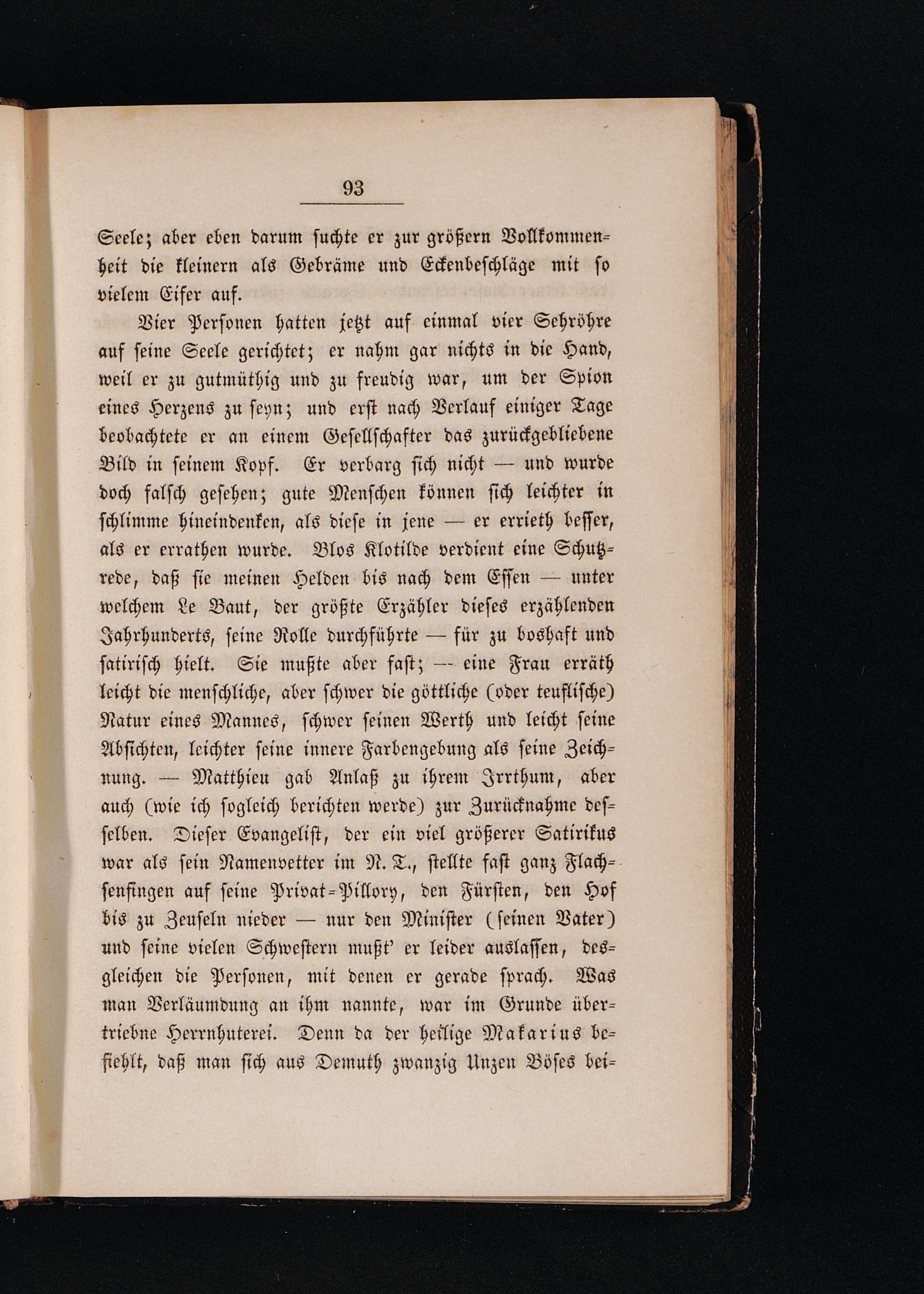 93

Seele; aber eben darum suchte er zur größern Vollkommenheit die kleinern als Gebräme und Eckenbeschläge mit so vielem Eifer auf.

Vier Personen hatten jetzt auf einmal vier Sehröhre auf seine Seele gerichtet; er nahm gar nichts in die Hand, weil er zu gutmüthig und zu freudig war, um der Spion eines Herzens zu seyn; und erst nach Verlauf einiger Tage beobachtete er an einem Gesellschafter das zurückgebliebene Bild in seinem Kopf. Er verbarg sich nicht — und wurde doch falsch gesehen; gute Menschen können sich leichter in schlimme hineindenken, als diese in jene — er errieth besser, als er errathen wurde. Blos Klotilde verdient eine Schutzrede, daß sie meinen Helden bis nach dem Essen — unter welchem Le Baut, der größte Erzähler dieses erzählenden Jahrhunderts, seine Rolle durchführte — für zu boshaft und satirisch hielt. Sie mußte aber fast; — eine Frau erräth leicht die menschliche, aber schwer die göttliche (oder teuflische) Natur eines Mannes, schwer seinen Werth und leicht seine Absichten, leichter seine innere Farbengebung als seine Zeichnung. — Matthieu gab Anlaß zu ihrem Irrthum, aber auch (wie ich sogleich berichten werde) zur Zurücknahme desselben. Dieser Evangelist, der ein viel größerer Satirikus war als sein Namenvetter im N. T., stellte fast ganz Flachsenfingen auf seine Privat-Pillory, den Fürsten, den Hof bis zu Zeuseln nieder — nur den Minister (seinen Vater) und seine vielen Schwestern mußt' er leider auslassen, desgleichen die Personen, mit denen er gerade sprach. Was man Verläumdung an ihm nannte, war im Grunde übertriebne Herrnhuterei. Denn da der heilige Makarius befiehlt, daß man sich aus Demuth zwanzig Unzen Böses bei-